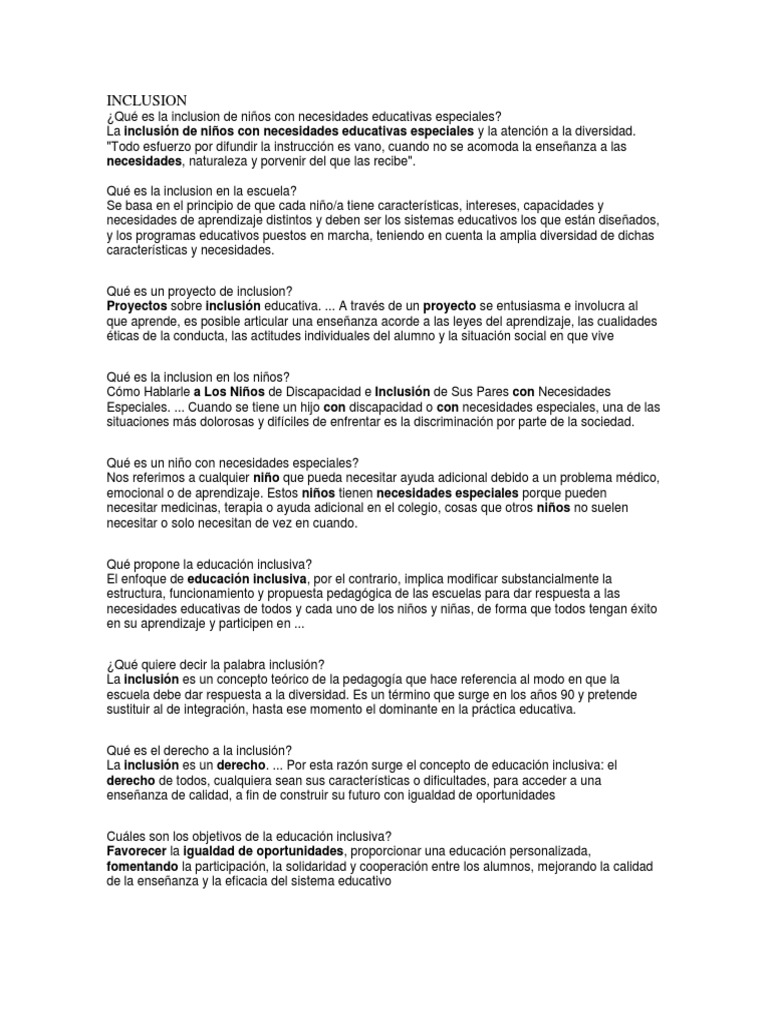 INCLUSION
¿Qué es la inclusion de niños con necesidades educativas especiales?
La inclusión de niños con necesidades educativas especiales y la atención a la diversidad. "Todo esfuerzo por difundir la instrucción es vano, cuando no se acomoda la enseñanza a las necesidades, naturaleza y porvenir del que las recibe".

Qué es la inclusion en la escuela?
Se basa en el principio de que cada niño/a tiene características, intereses, capacidades y necesidades de aprendizaje distintos y deben ser los sistemas educativos los que están diseñados, y los programas educativos puestos en marcha, teniendo en cuenta la amplia diversidad de dichas características y necesidades.

Qué es un proyecto de inclusion?
Proyectos sobre inclusión educativa. ... A través de un proyecto se entusiasma e involucra al que aprende, es posible articular una enseñanza acorde a las leyes del aprendizaje, las cualidades éticas de la conducta, las actitudes individuales del alumno y la situación social en que vive

Qué es la inclusion en los niños?
Cómo Hablarle a Los Niños de Discapacidad e Inclusión de Sus Pares con Necesidades Especiales. ... Cuando se tiene un hijo con discapacidad o con necesidades especiales, una de las situaciones más dolorosas y difíciles de enfrentar es la discriminación por parte de la sociedad.

Qué es un niño con necesidades especiales?
Nos referimos a cualquier niño que pueda necesitar ayuda adicional debido a un problema médico, emocional o de aprendizaje. Estos niños tienen necesidades especiales porque pueden necesitar medicinas, terapia o ayuda adicional en el colegio, cosas que otros niños no suelen necesitar o solo necesitan de vez en cuando.

Qué propone la educación inclusiva?
El enfoque de educación inclusiva, por el contrario, implica modificar substancialmente la estructura, funcionamiento y propuesta pedagógica de las escuelas para dar respuesta a las necesidades educativas de todos y cada uno de los niños y niñas, de forma que todos tengan éxito en su aprendizaje y participen en ...

¿Qué quiere decir la palabra inclusión?
La inclusión es un concepto teórico de la pedagogía que hace referencia al modo en que la escuela debe dar respuesta a la diversidad. Es un término que surge en los años 90 y pretende sustituir al de integración, hasta ese momento el dominante en la práctica educativa.

Qué es el derecho a la inclusión?
La inclusión es un derecho. ... Por esta razón surge el concepto de educación inclusiva: el derecho de todos, cualquiera sean sus características o dificultades, para acceder a una enseñanza de calidad, a fin de construir su futuro con igualdad de oportunidades

Cuáles son los objetivos de la educación inclusiva?
Favorecer la igualdad de oportunidades, proporcionar una educación personalizada, fomentando la participación, la solidaridad y cooperación entre los alumnos, mejorando la calidad de la enseñanza y la eficacia del sistema educativo